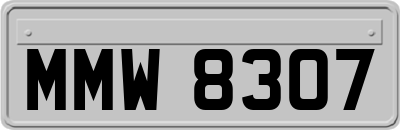 MMW 8307